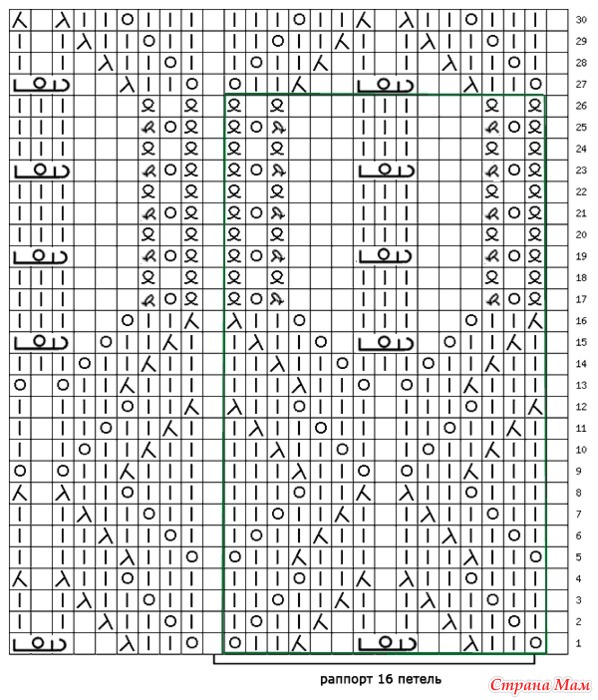 30
29
28
27
26
25
24
23
22
21
20
19
18
17
16
15
14
13
12
11
10
9
8
7
6
5
4
3
2
1

раппорт 16 петель

Страна Мам